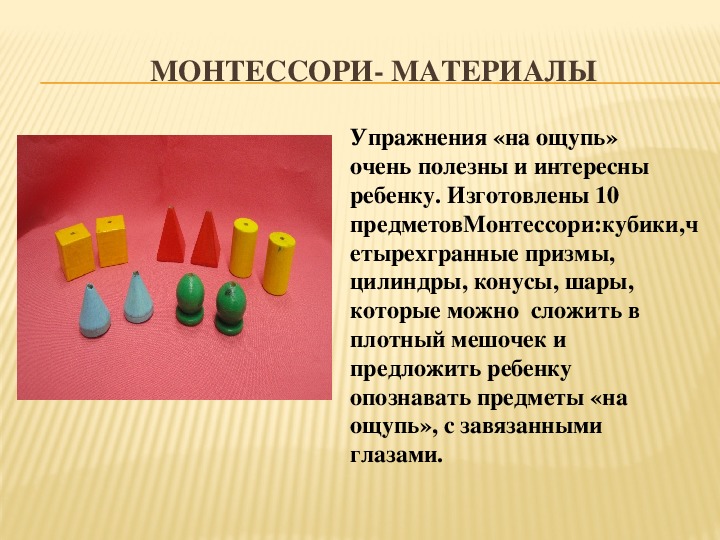 МОНТЕССОРИ- МАТЕРИАЛЫ

Упражнения «на ощупь» очень полезны и интересны ребенку. Изготовлены 10 предметовМонтессори:кубики,четырехгранные призмы, цилиндры, конусы, шары, которые можно сложить в плотный мешочек и предложить ребенку опознавать предметы «на ощупь», с завязанными глазами.